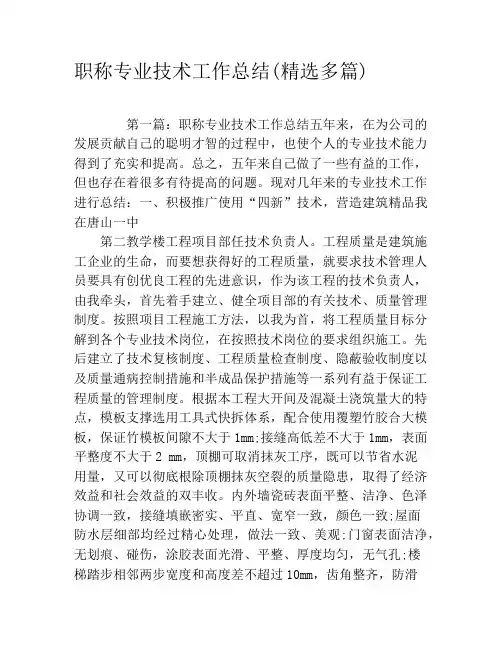 职称专业技术工作总结(精选多篇)

第一篇：职称专业技术工作总结五年来，在为公司的发展贡献自己的聪明才智的过程中，也使个人的专业技术能力得到了充实和提高。总之，五年来自己做了一些有益的工作，但也存在着很多有待提高的问题。现对几年来的专业技术工作进行总结：一、积极推广使用“四新”技术，营造建筑精品我在唐山一中

第二教学楼工程项目部任技术负责人。工程质量是建筑施工企业的生命，而要想获得好的工程质量，就要求技术管理人员要具有创优良工程的先进意识，作为该工程的技术负责人，由我牵头，首先着手建立、健全项目部的有关技术、质量管理制度。按照项目工程施工方法，以我为首，将工程质量目标分解到各个专业技术岗位，在按照技术岗位的要求组织施工。先后建立了技术复核制度、工程质量检查制度、隐蔽验收制度以及质量通病控制措施和半成品保护措施等一系列有益于保证工程质量的管理制度。根据本工程大开间及混凝土浇筑量大的特点，模板支撑选用工具式快拆体系，配合使用覆塑竹胶合大模板，保证竹模板间隙不大于 1mm;接缝高低差不大于 1mm，表面平整度不大于 2 mm，顶棚可取消抹灰工序，既可以节省水泥用量，又可以彻底根除顶棚抹灰空裂的质量隐患，取得了经济效益和社会效益的双丰收。内外墙瓷砖表面平整、洁净、色泽协调一致，接缝填嵌密实、平直、宽窄一致，颜色一致;屋面防水层细部均经过精心处理，做法一致、美观;门窗表面洁净，无划痕、碰伤，涂胶表面光滑、平整、厚度均匀，无气孔;楼梯踏步相邻两步宽度和高度差不超过 10mm，齿角整齐，防滑